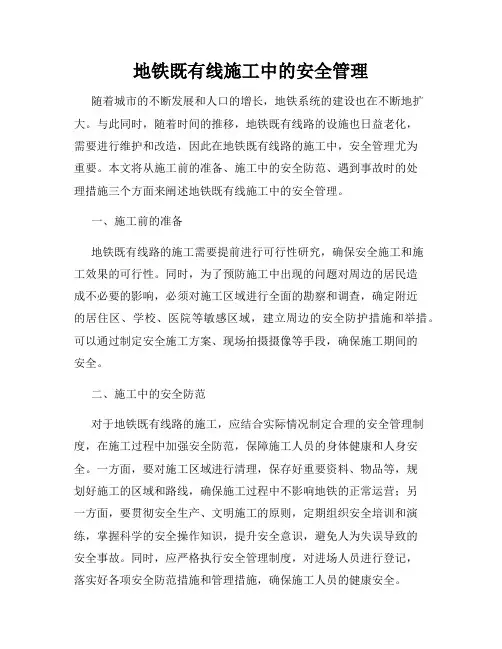 地铁既有线施工中的安全管理

随着城市的不断发展和人口的增长，地铁系统的建设也在不断地扩大。与此同时，随着时间的推移，地铁既有线路的设施也日益老化，需要进行维护和改造，因此在地铁既有线路的施工中，安全管理尤为重要。本文将从施工前的准备、施工中的安全防范、遇到事故时的处理措施三个方面来阐述地铁既有线施工中的安全管理。

一、施工前的准备

地铁既有线路的施工需要提前进行可行性研究，确保安全施工和施工效果的可行性。同时，为了预防施工中出现的问题对周边的居民造成不必要的影响，必须对施工区域进行全面的勘察和调查，确定附近的居住区、学校、医院等敏感区域，建立周边的安全防护措施和举措。可以通过制定安全施工方案、现场拍摄摄像等手段，确保施工期间的安全。

二、施工中的安全防范

对于地铁既有线路的施工，应结合实际情况制定合理的安全管理制度，在施工过程中加强安全防范，保障施工人员的身体健康和人身安全。一方面，要对施工区域进行清理，保存好重要资料、物品等，规划好施工的区域和路线，确保施工过程中不影响地铁的正常运营；另一方面，要贯彻安全生产、文明施工的原则，定期组织安全培训和演练，掌握科学的安全操作知识，提升安全意识，避免人为失误导致的安全事故。同时，应严格执行安全管理制度，对进场人员进行登记，落实好各项安全防范措施和管理措施，确保施工人员的健康安全。